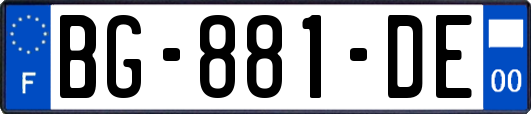 F
BG-881-DE
00